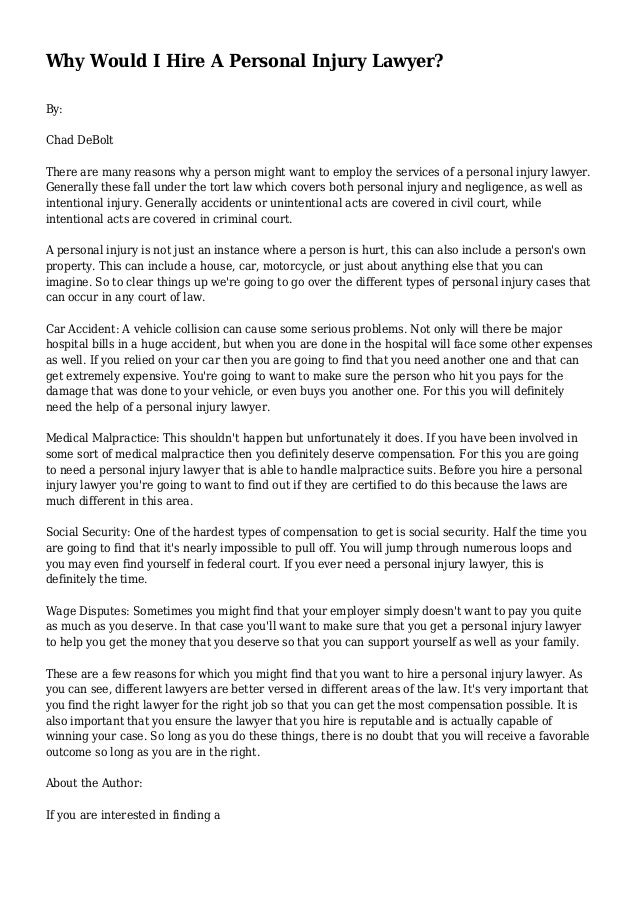 Why Would I Hire A Personal Injury Lawyer?

By:

Chad DeBolt

There are many reasons why a person might want to employ the services of a personal injury lawyer. Generally these fall under the tort law which covers both personal injury and negligence, as well as intentional injury. Generally accidents or unintentional acts are covered in civil court, while intentional acts are covered in criminal court.

A personal injury is not just an instance where a person is hurt, this can also include a person's own property. This can include a house, car, motorcycle, or just about anything else that you can imagine. So to clear things up we're going to go over the different types of personal injury cases that can occur in any court of law.

Car Accident: A vehicle collision can cause some serious problems. Not only will there be major hospital bills in a huge accident, but when you are done in the hospital will face some other expenses as well. If you relied on your car then you are going to find that you need another one and that can get extremely expensive. You're going to want to make sure the person who hit you pays for the damage that was done to your vehicle, or even buys you another one. For this you will definitely need the help of a personal injury lawyer.

Medical Malpractice: This shouldn't happen but unfortunately it does. If you have been involved in some sort of medical malpractice then you definitely deserve compensation. For this you are going to need a personal injury lawyer that is able to handle malpractice suits. Before you hire a personal injury lawyer you're going to want to find out if they are certified to do this because the laws are much different in this area.

Social Security: One of the hardest types of compensation to get is social security. Half the time you are going to find that it's nearly impossible to pull off. You will jump through numerous loops and you may even find yourself in federal court. If you ever need a personal injury lawyer, this is definitely the time.

Wage Disputes: Sometimes you might find that your employer simply doesn't want to pay you quite as much as you deserve. In that case you'll want to make sure that you get a personal injury lawyer to help you get the money that you deserve so that you can support yourself as well as your family.

These are a few reasons for which you might find that you want to hire a personal injury lawyer. As you can see, different lawyers are better versed in different areas of the law. It's very important that you find the right lawyer for the right job so that you can get the most compensation possible. It is also important that you ensure the lawyer that you hire is reputable and is actually capable of winning your case. So long as you do these things, there is no doubt that you will receive a favorable outcome so long as you are in the right.

About the Author:

If you are interested in finding a